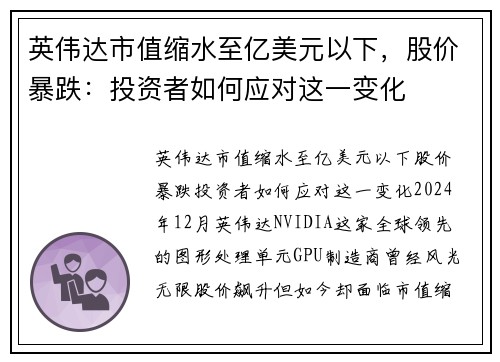 英伟达市值缩水至亿美元以下，股价暴跌：投资者如何应对这一变化

英伟达市值缩水至亿美元以下股价暴跌投资者如何应对这一变化2024年12月英伟达NVIDIA这家全球领先的图形处理单元GPU制造商曾经风光无限股价飙升但如今却面临市值缩